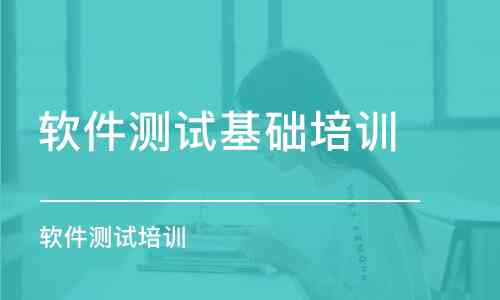 软件测试基础培训

软件测试培训